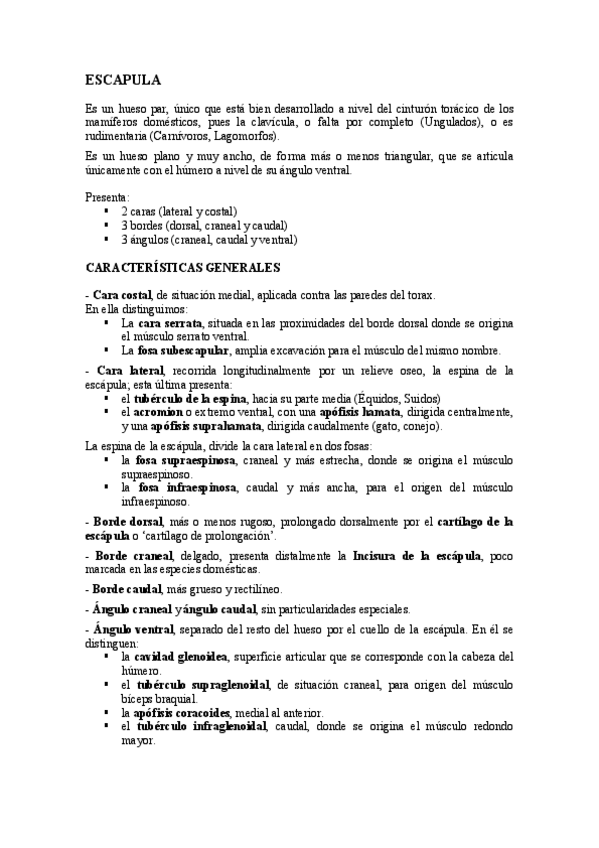 ESCAPULA

Es un hueso par, único que está bien desarrollado a nivel del cinturón torácico de los mamíferos domésticos, pues la clavícula, o falta por completo (Ungulados), o es rudimentaria (Carnívoros, Lagomorfos).

Es un hueso plano y muy ancho, de forma más o menos triangular, que se articula únicamente con el húmero a nivel de su ángulo ventral.

Presenta:
▪ 2 caras (lateral y costal)
▪ 3 bordes (dorsal, craneal y caudal)
▪ 3 ángulos (craneal, caudal y ventral)

CARACTERÍSTICAS GENERALES

- Cara costal, de situación medial, aplicada contra las paredes del torax.
En ella distinguimos:
▪ La cara serrata, situada en las proximidades del borde dorsal donde se origina el músculo serrato ventral.
▪ La fosa subescapular, amplia excavación para el músculo del mismo nombre.

- Cara lateral, recorrida longitudinalmente por un relieve oseo, la espina de la escápula; esta última presenta:
▪ el tubérculo de la espina, hacia su parte media (Équidos, Suidos)
▪ el acromion o extremo ventral, con una apófisis hamata, dirigida centralmente, y una apófisis suprahamata, dirigida caudalmente (gato, conejo).

La espina de la escápula, divide la cara lateral en dos fosas:
▪ la fosa supraespinosa, craneal y más estrecha, donde se origina el músculo supraespinoso.
▪ la fosa infraespinosa, caudal y más ancha, para el origen del músculo infraespinoso.

- Borde dorsal, más o menos rugoso, prolongado dorsalmente por el cartílago de la escápula o 'cartílago de prolongación'.

- Borde craneal, delgado, presenta distalmente la Incisura de la escápula, poco marcada en las especies domésticas.

- Borde caudal, más grueso y rectilíneo.

- Ángulo craneal y ángulo caudal, sin particularidades especiales.

- Ángulo ventral, separado del resto del hueso por el cuello de la escápula. En él se distinguen:
▪ la cavidad glenoidea, superficie articular que se corresponde con la cabeza del húmero.
▪ el tubérculo supraglenoidal, de situación craneal, para origen del músculo bíceps braquial.
▪ la apófisis coracoides, medial al anterior.
▪ el tubérculo infraglenoidal, caudal, donde se origina el músculo redondo mayor.